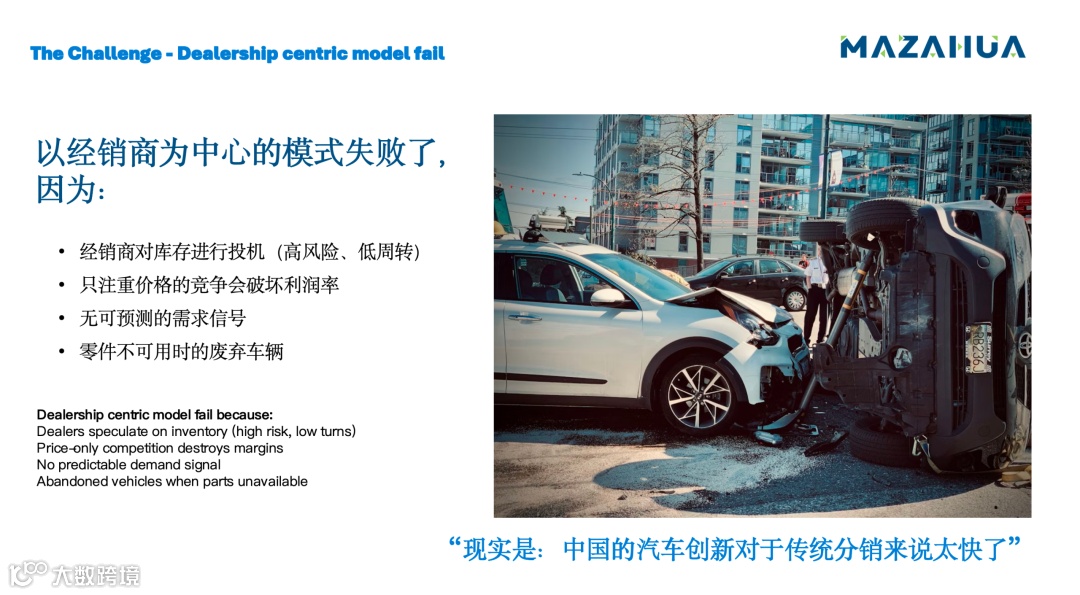 The Challenge - Dealership centric model fail

MAZAHUA

以经销商为中心的模式失败了，因为：

• 经销商对库存进行投机（高风险、低周转）
• 只注重价格的竞争会破坏利润率
• 无可预测的需求信号
• 零件不可用时的废弃车辆

Dealership centric model fail because:
Dealers speculate on inventory (high risk, low turns)
Price-only competition destroys margins
No predictable demand signal
Abandoned vehicles when parts unavailable

“现实是：中国的汽车创新对于传统分销来说太快了”

大数跨境